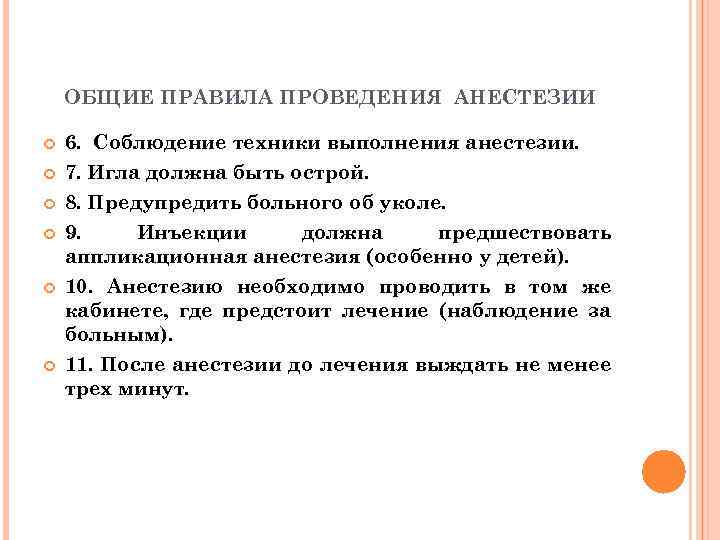 ОБЩИЕ ПРАВИЛА ПРОВЕДЕНИЯ АНЕСТЕЗИИ

6. Соблюдение техники выполнения анестезии.

7. Игла должна быть острой.

8. Предупредить больного об уколе.

9. Инъекции должна предшествовать аппликационная анестезия (особенно у детей).

10. Анестезию необходимо проводить в том же кабинете, где предстоит лечение (наблюдение за больным).

11. После анестезии до лечения выждать не менее трех минут.